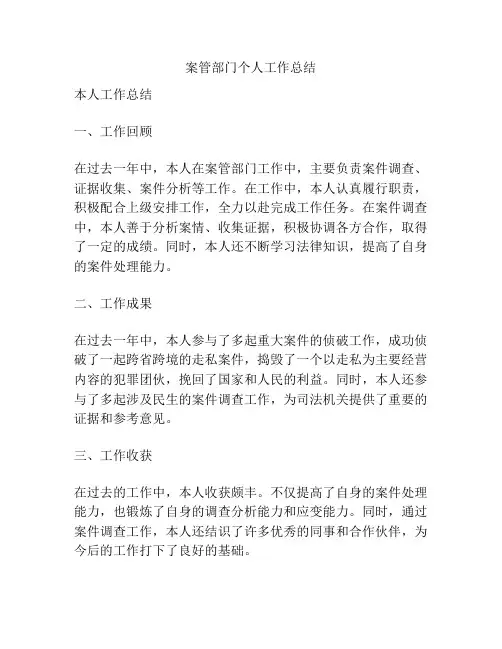 案管部门个人工作总结

本人工作总结

一、工作回顾

在过去一年中，本人在案管部门工作中，主要负责案件调查、证据收集、案件分析等工作。在工作中，本人认真履行职责，积极配合上级安排工作，全力以赴完成工作任务。在案件调查中，本人善于分析案情、收集证据，积极协调各方合作，取得了一定的成绩。同时，本人还不断学习法律知识，提高了自身的案件处理能力。

二、工作成果

在过去一年中，本人参与了多起重大案件的侦破工作，成功侦破了一起跨省跨境的走私案件，捣毁了一个以走私为主要经营内容的犯罪团伙，挽回了国家和人民的利益。同时，本人还参与了多起涉及民生的案件调查工作，为司法机关提供了重要的证据和参考意见。

三、工作收获

在过去的工作中，本人收获颇丰。不仅提高了自身的案件处理能力，也锻炼了自身的调查分析能力和应变能力。同时，通过案件调查工作，本人还结识了许多优秀的同事和合作伙伴，为今后的工作打下了良好的基础。